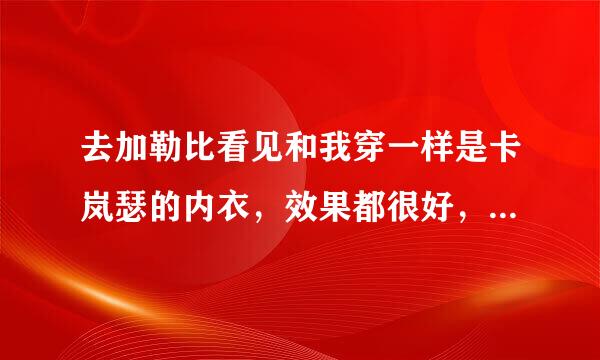 去加勒比看见和我穿一样是卡岚瑟的内衣，效果都很好，...